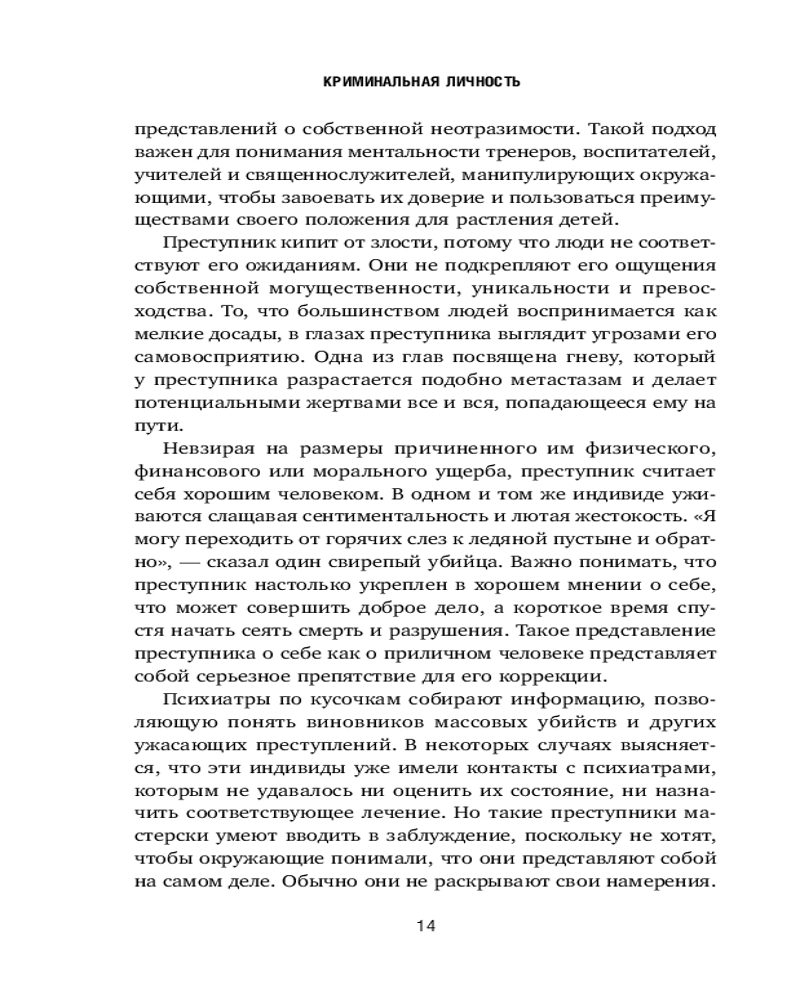 КРИМИНАЛЬНАЯ ЛИЧНОСТЬ

представлений о собственной неотразимости. Такой подход важен для понимания ментальности тренеров, воспитателей, учителей и священнослужителей, манипулирующих окружающими, чтобы завоевать их доверие и пользоваться преимуществами своего положения для растления детей.

Преступник кипит от злости, потому что люди не соответствуют его ожиданиям. Они не подкрепляют его ощущения собственной могущественности, уникальности и превосходства. То, что большинством людей воспринимается как мелкие досады, в глазах преступника выглядит угрозами его самовосприятию. Одна из глав посвящена гневу, который у преступника разрастается подобно метастазам и делает потенциальными жертвами все и вся, попадающееся ему на пути.

Невзирая на размеры причиненного им физического, финансового или морального ущерба, преступник считает себя хорошим человеком. В одном и том же индивиде уживаются слащавая сентиментальность и лютая жестокость. «Я могу переходить от горячих слез к ледяной пустыне и обратно», — сказал один свирепый убийца. Важно понимать, что преступник настолько укреплен в хорошем мнении о себе, что может совершить доброе дело, а короткое время спустя начать сеять смерть и разрушения. Такое представление преступника о себе как о приличном человеке представляет собой серьезное препятствие для его коррекции.

Психиатры по кусочкам собирают информацию, позволяющую понять виновников массовых убийств и других ужасающих преступлений. В некоторых случаях выясняется, что эти индивиды уже имели контакты с психиатрами, которым не удавалось ни оценить их состояние, ни назначить соответствующее лечение. Но такие преступники мастерски умеют вводить в заблуждение, поскольку не хотят, чтобы окружающие понимали, что они представляют собой на самом деле. Обычно они не раскрывают свои намерения.

14